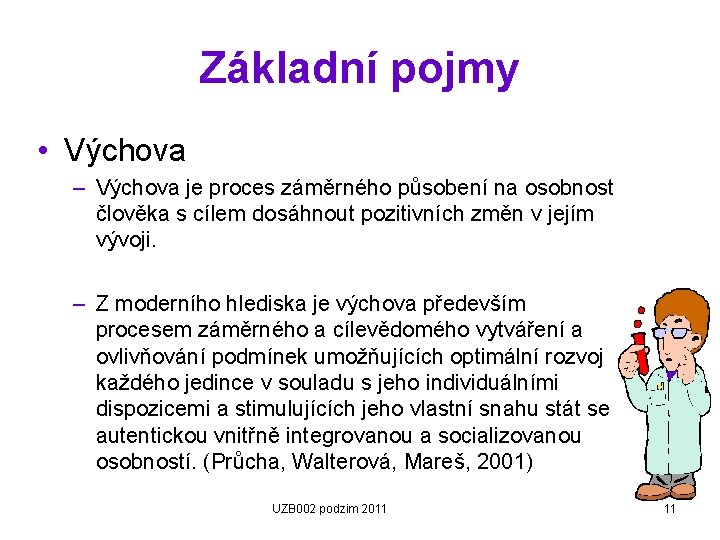 Základní pojmy

• Výchova

– Výchova je proces záměrného působení na osobnost člověka s cílem dosáhnout pozitivních změn v jejím vývoji.

– Z moderního hlediska je výchova především procesem záměrného a cílevědomého vytváření a ovlivňování podmínek umožňujících optimální rozvoj každého jedince v souladu s jeho individuálními dispozicemi a stimulujících jeho vlastní snahu stát se autentickou vnitřně integrovanou a socializovanou osobností. (Průcha, Walterová, Mareš, 2001)

UZB002 podzim 2011

11